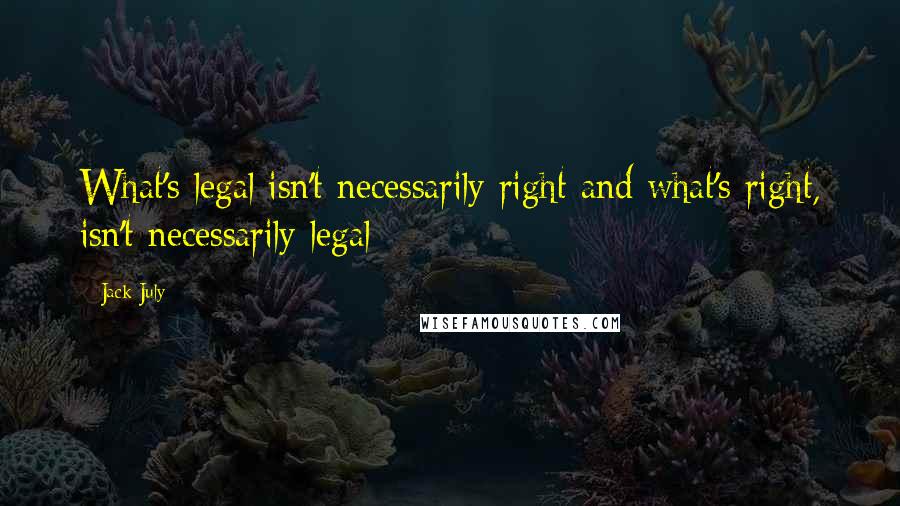 What's legal isn't necessarily right and what's right, isn't necessarily legal

Jack July

WISEFAMOUSQUOTES.COM